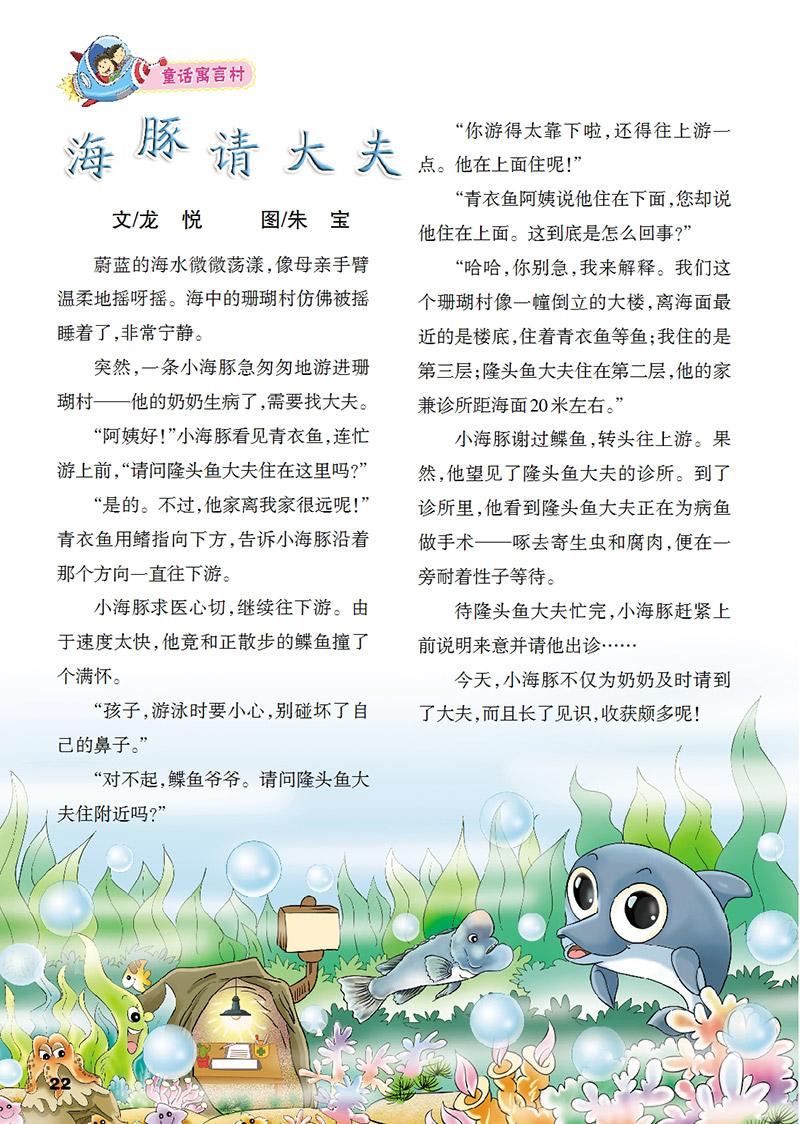 童话寓言村

海豚请大夫

文/龙 悦　　图/朱 宝

蔚蓝的海水微微荡漾，像母亲手臂温柔地摇呀摇。海中的珊瑚村仿佛被摇睡着了，非常宁静。

突然，一条小海豚急匆匆地游进珊瑚村——他的奶奶生病了，需要找大夫。

“阿姨好！”小海豚看见青衣鱼，连忙游上前，“请问隆头鱼大夫住在这里吗？”

“是的。不过，他家离我家很远呢！”青衣鱼用鳍指向下方，告诉小海豚沿着那个方向一直往下游。

小海豚求医心切，继续往下游。由于速度太快，他竟和正散步的鲽鱼撞了个满怀。

“孩子，游泳时要小心，别碰坏了自己的鼻子。”

“对不起，鲽鱼爷爷。请问隆头鱼大夫住附近吗？”

“你游得太靠下啦，还得往上游一点。他在上面住呢！”

“青衣鱼阿姨说他住在下面，您却说他住在上面。这到底是怎么回事？”

“哈哈，你别急，我来解释。我们这个珊瑚村像一幢倒立的大楼，离海面最近的是楼底，住着青衣鱼等鱼；我住的是第三层；隆头鱼大夫住在第二层，他的家兼诊所距海面20米左右。”

小海豚谢过鲽鱼，转头往上游。果然，他望见了隆头鱼大夫的诊所。到了诊所里，他看到隆头鱼大夫正在为病鱼做手术——啄去寄生虫和腐肉，便在一旁耐着性子等待。

待隆头鱼大夫忙完，小海豚赶紧上前说明来意并请他出诊……

今天，小海豚不仅为奶奶及时请到了大夫，而且长了见识，收获颇多呢！

22